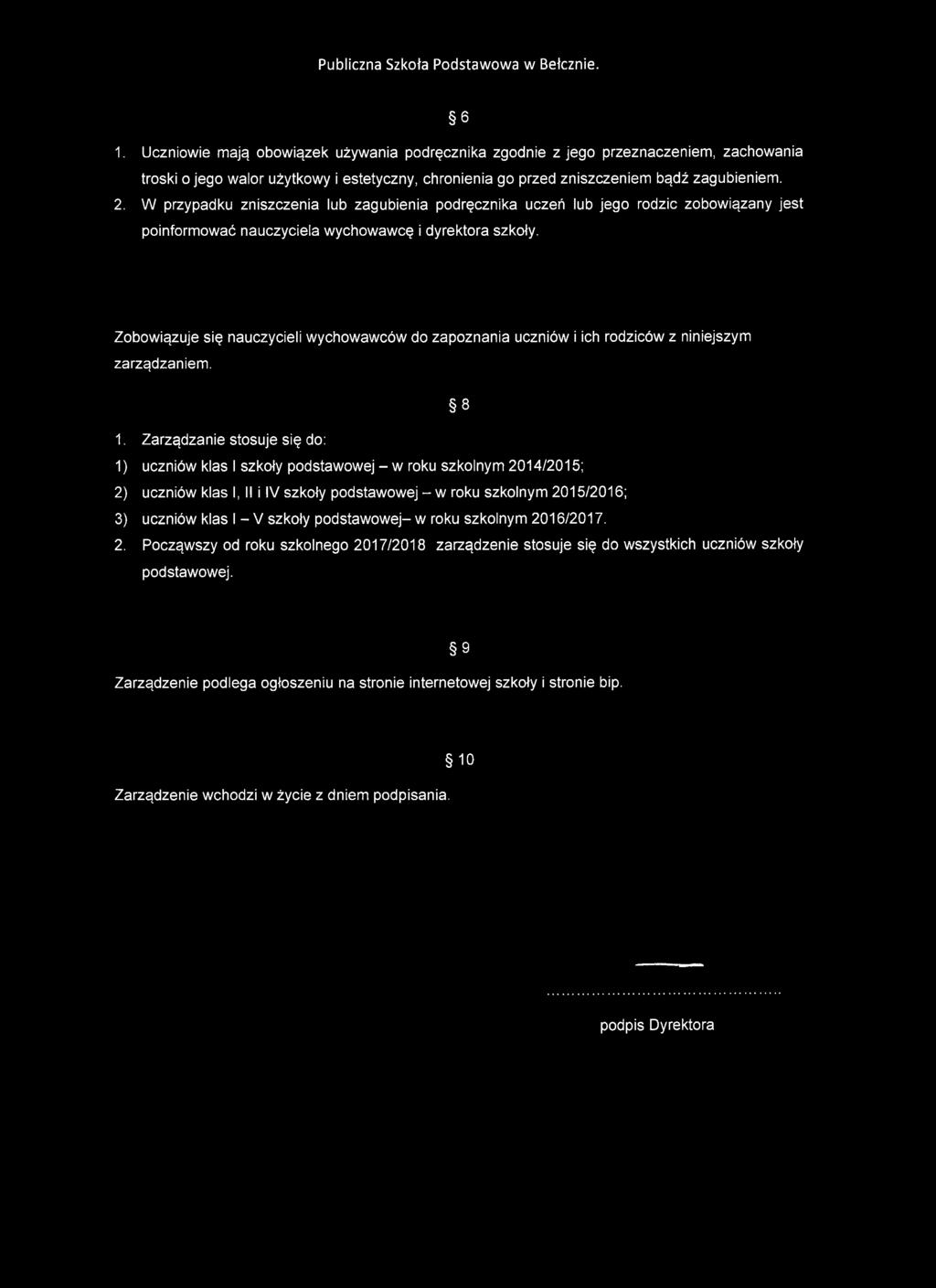 Publiczna Szkoła Podstawowa w Bełcznie.

§ 6

1. Uczniowie mają obowiązek używania podręcznika zgodnie z jego przeznaczeniem, zachowania troski o jego walor użytkowy i estetyczny, chronienia go przed zniszczeniem bądź zagubieniem.

2. W przypadku zniszczenia lub zagubienia podręcznika uczeń lub jego rodzic zobowiązany jest poinformować nauczyciela wychowawcę i dyrektora szkoły.

Zobowiązuje się nauczycieli wychowawców do zapoznania uczniów i ich rodziców z niniejszym zarządzaniem.

§ 8

1. Zarządzanie stosuje się do:

1) uczniów klas I szkoły podstawowej – w roku szkolnym 2014/2015;

2) uczniów klas I, II i IV szkoły podstawowej – w roku szkolnym 2015/2016;

3) uczniów klas I – V szkoły podstawowej– w roku szkolnym 2016/2017.

2. Począwszy od roku szkolnego 2017/2018 zarządzenie stosuje się do wszystkich uczniów szkoły podstawowej.

§ 9

Zarządzenie podlega ogłoszeniu na stronie internetowej szkoły i stronie bip.

§ 10

Zarządzenie wchodzi w życie z dniem podpisania.

.............................................

podpis Dyrektora